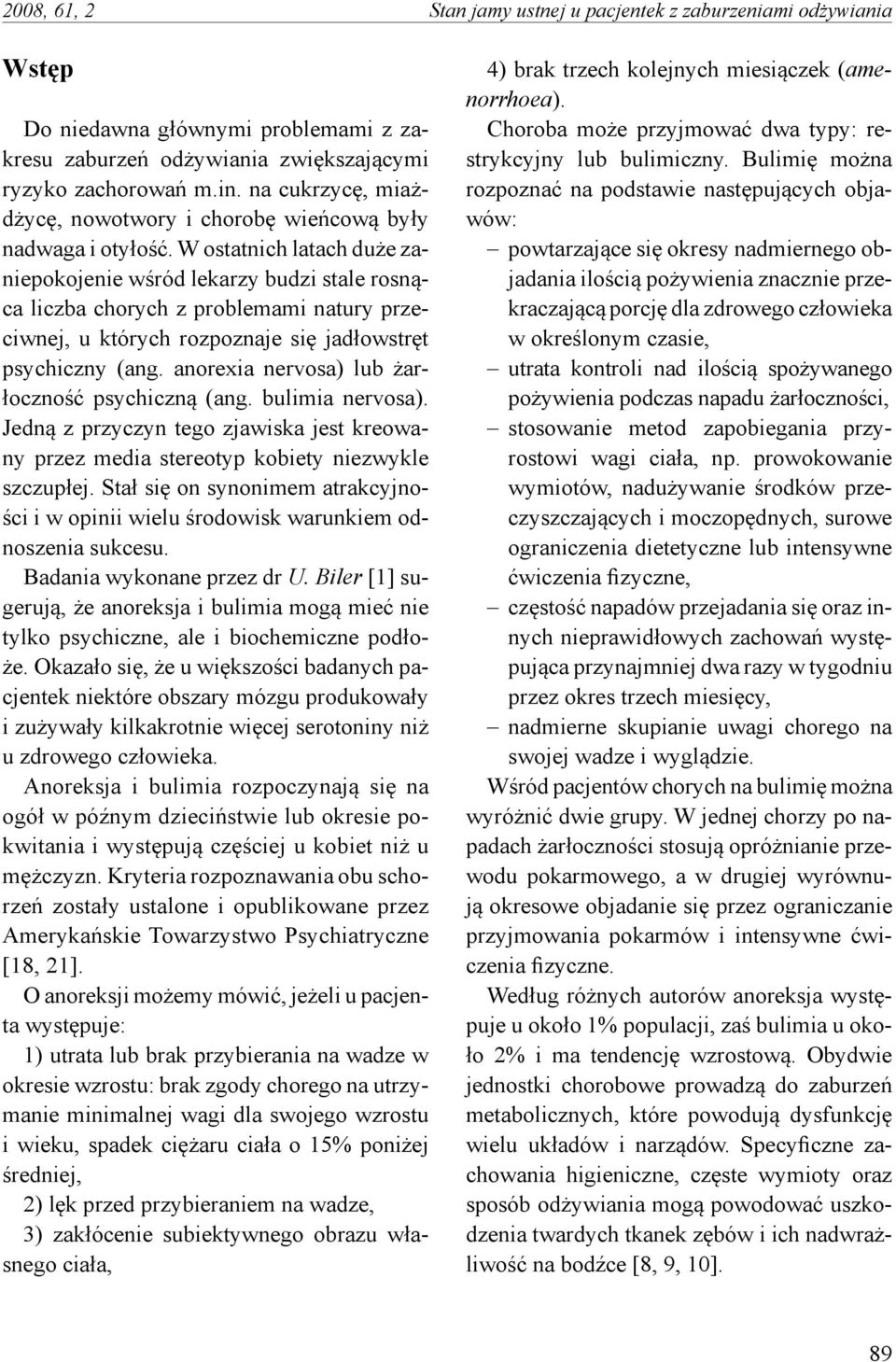 2008, 61, 2

Stan jamy ustnej u pacjentek z zaburzeniami odżywiania

Wstęp

Do niedawna głównymi problemami z zakresu zaburzeń odżywiania zwiększającymi ryzyko zachorowań m.in. na cukrzycę, miażdżycę, nowotwory i chorobę wieńcową były nadwaga i otyłość. W ostatnich latach duże zaniepokojenie wśród lekarzy budzi stale rosnąca liczba chorych z problemami natury przeciwnej, u których rozpoznaje się jadłowstręt psychiczny (ang. anorexia nervosa) lub żarłoczność psychiczną (ang. bulimia nervosa). Jedną z przyczyn tego zjawiska jest kreowany przez media stereotyp kobiety niezwykle szczupłej. Stał się on synonimem atrakcyjności i w opinii wielu środowisk warunkiem odnoszenia sukcesu.

Badania wykonane przez dr U. Biler [1] sugerują, że anoreksja i bulimia mogą mieć nie tylko psychiczne, ale i biochemiczne podłoże. Okazało się, że u większości badanych pacjentek niektóre obszary mózgu produkowały i zużywały kilkakrotnie więcej serotoniny niż u zdrowego człowieka.

Anoreksja i bulimia rozpoczynają się na ogół w późnym dzieciństwie lub okresie pokwitania i występują częściej u kobiet niż u mężczyzn. Kryteria rozpoznawania obu schorzeń zostały ustalone i opublikowane przez Amerykańskie Towarzystwo Psychiatryczne [18, 21].

O anoreksji możemy mówić, jeżeli u pacjenta występuje:

1) utrata lub brak przybierania na wadze w okresie wzrostu: brak zgody chorego na utrzymanie minimalnej wagi dla swojego wzrostu i wieku, spadek ciężaru ciała o 15% poniżej średniej,

2) lęk przed przybieraniem na wadze,

3) zakłócenie subiektywnego obrazu własnego ciała,

4) brak trzech kolejnych miesiączek (amenorrhoea).

Choroba może przyjmować dwa typy: restrykcyjny lub bulimiczny. Bulimię można rozpoznać na podstawie następujących objawów:

– powtarzające się okresy nadmiernego objadania ilością pożywienia znacznie przekraczającą porcję dla zdrowego człowieka w określonym czasie,
– utrata kontroli nad ilością spożywanego pożywienia podczas napadu żarłoczności,
– stosowanie metod zapobiegania przyrostowi wagi ciała, np. prowokowanie wymiotów, nadużywanie środków przeczyszczających i moczopędnych, surowe ograniczenia dietetyczne lub intensywne ćwiczenia fizyczne,
– częstość napadów przejadania się oraz innych nieprawidłowych zachowań występująca przynajmniej dwa razy w tygodniu przez okres trzech miesięcy,
– nadmierne skupianie uwagi chorego na swojej wadze i wyglądzie.

Wśród pacjentów chorych na bulimię można wyróżnić dwie grupy. W jednej chorzy po napadach żarłoczności stosują opróżnianie przewodu pokarmowego, a w drugiej wyrównują okresowe objadanie się przez ograniczanie przyjmowania pokarmów i intensywne ćwiczenia fizyczne.

Według różnych autorów anoreksja występuje u około 1% populacji, zaś bulimia u około 2% i ma tendencję wzrostową. Obydwie jednostki chorobowe prowadzą do zaburzeń metabolicznych, które powodują dysfunkcję wielu układów i narządów. Specyficzne zachowania higieniczne, częste wymioty oraz sposób odżywiania mogą powodować uszkodzenia twardych tkanek zębów i ich nadwrażliwość na bodźce [8, 9, 10].

89